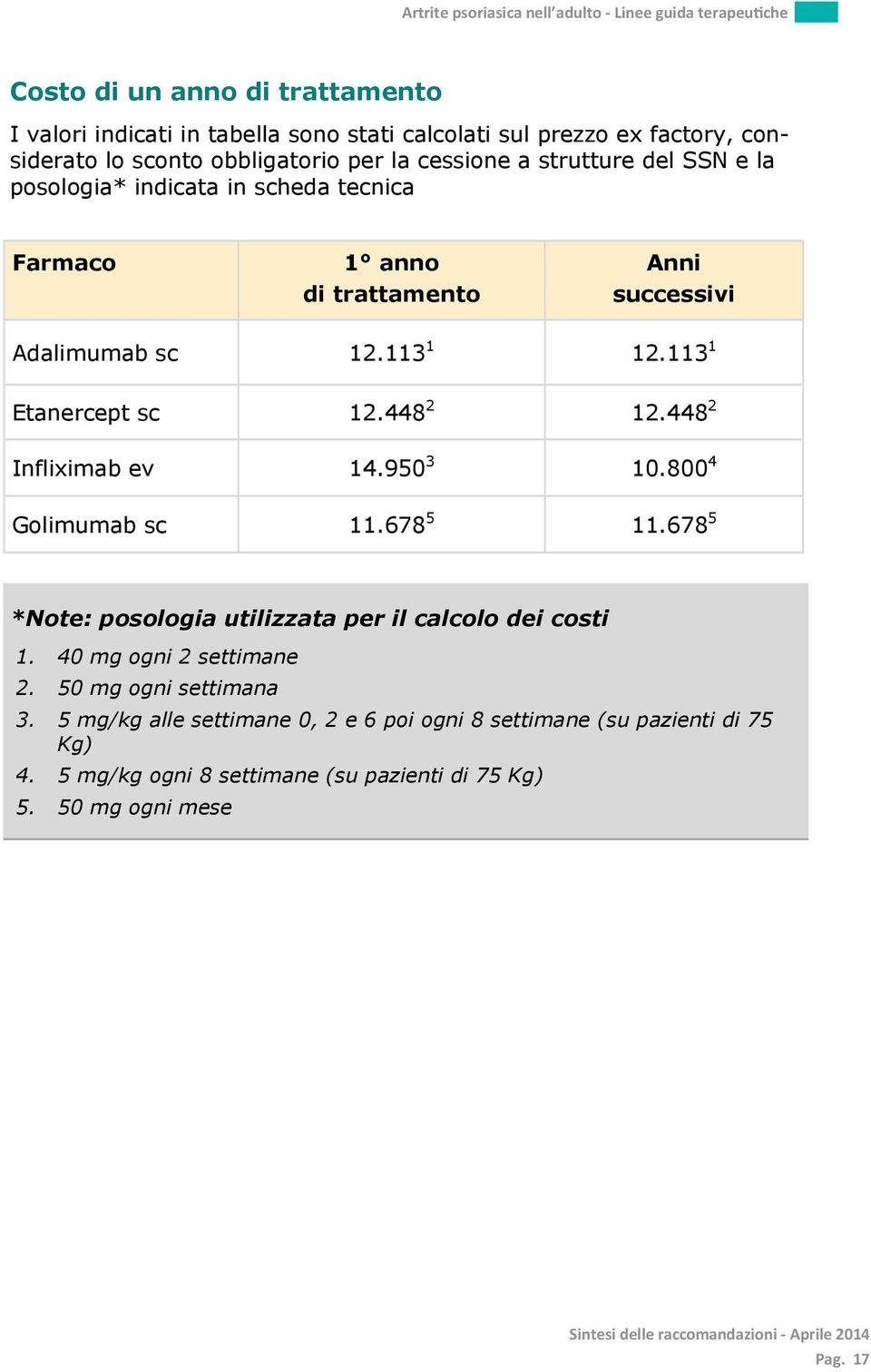 Artrite psoriasica nell'adulto - Linee guida terapeutiche

Costo di un anno di trattamento

I valori indicati in tabella sono stati calcolati sul prezzo ex factory, considerato lo sconto obbligatorio per la cessione a strutture del SSN e la posologia* indicata in scheda tecnica

| Farmaco | 1° anno di trattamento | Anni successivi |
|---|---|---|
| Adalimumab sc | $12.113^1$ | $12.113^1$ |
| Etanercept sc | $12.448^2$ | $12.448^2$ |
| Infliximab ev | $14.950^3$ | $10.800^4$ |
| Golimumab sc | $11.678^5$ | $11.678^5$ |

*Note: posologia utilizzata per il calcolo dei costi
1. 40 mg ogni 2 settimane
2. 50 mg ogni settimana
3. 5 mg/kg alle settimane 0, 2 e 6 poi ogni 8 settimane (su pazienti di 75 Kg)
4. 5 mg/kg ogni 8 settimane (su pazienti di 75 Kg)
5. 50 mg ogni mese

Sintesi delle raccomandazioni - Aprile 2014
Pag. 17